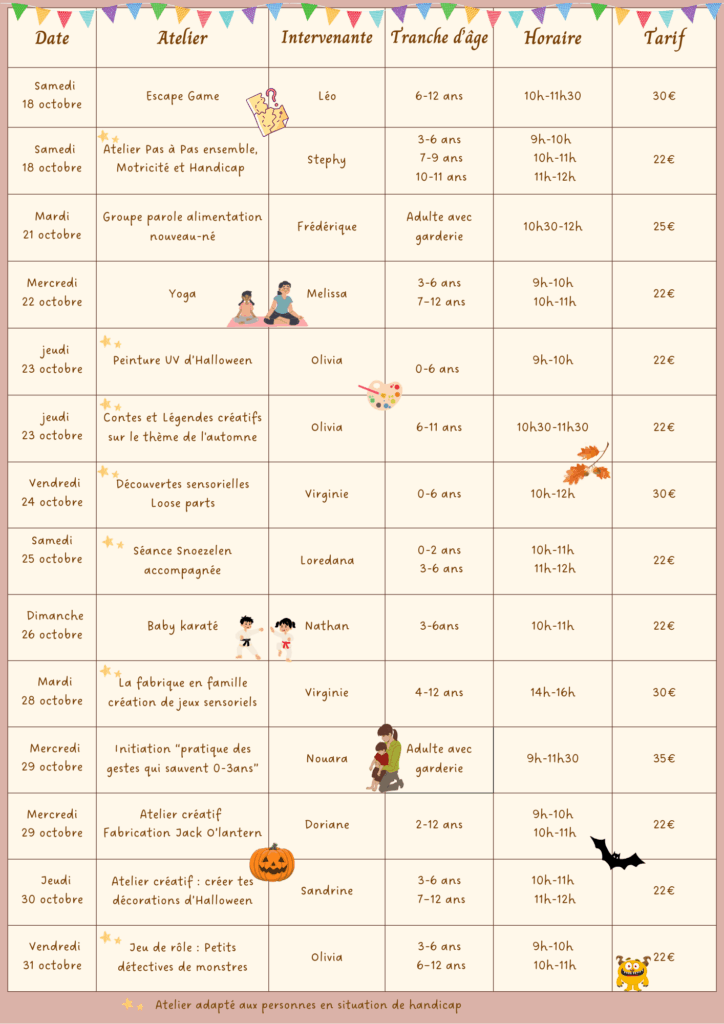 | Date | Atelier | Intervenante | Tranche d'âge | Horaire | Tarif |
|---|---|---|---|---|---|
| Samedi 18 octobre | Escape Game | Léo | 6-12 ans | 10h-11h30 | 30€ |
| Samedi 18 octobre | Atelier Pas à Pas ensemble, Motricité et Handicap | Stephy | 3-6 ans 7-9 ans 10-11 ans | 9h-10h 10h-11h 11h-12h | 22€ |
| Mardi 21 octobre | Groupe parole alimentation nouveau-né | Frédérique | Adulte avec garderie | 10h30-12h | 25€ |
| Mercredi 22 octobre | Yoga | Melissa | 3-6 ans 7-12 ans | 9h-10h 10h-11h | 22€ |
| jeudi 23 octobre | Peinture UV d'Halloween | Olivia | 0-6 ans | 9h-10h | 22€ |
| jeudi 23 octobre | Contes et Légendes créatifs sur le thème de l'automne | Olivia | 6-11 ans | 10h30-11h30 | 22€ |
| Vendredi 24 octobre | Découvertes sensorielles Loose parts | Virginie | 0-6 ans | 10h-12h | 30€ |
| Samedi 25 octobre | Séance Snoezelen accompagnée | Loredana | 0-2 ans 3-6 ans | 10h-11h 11h-12h | 22€ |
| Dimanche 26 octobre | Baby karaté | Nathan | 3-6ans | 10h-11h | 22€ |
| Mardi 28 octobre | La fabrique en famille création de jeux sensoriels | Virginie | 4-12 ans | 14h-16h | 30€ |
| Mercredi 29 octobre | Initiation "pratique des gestes qui sauvent 0-3ans" | Nouara | Adulte avec garderie | 9h-11h30 | 35€ |
| Mercredi 29 octobre | Atelier créatif Fabrication Jack O'lantern | Doriane | 2-12 ans | 9h-10h 10h-11h | 22€ |
| Jeudi 30 octobre | Atelier créatif : créer tes décorations d'Halloween | Sandrine | 3-6 ans 7-12 ans | 10h-11h 11h-12h | 22€ |
| Vendredi 31 octobre | Jeu de rôle : Petits détectives de monstres | Olivia | 3-6 ans 6-12 ans | 9h-10h 10h-11h | 22€ |

Atelier adapté aux personnes en situation de handicap